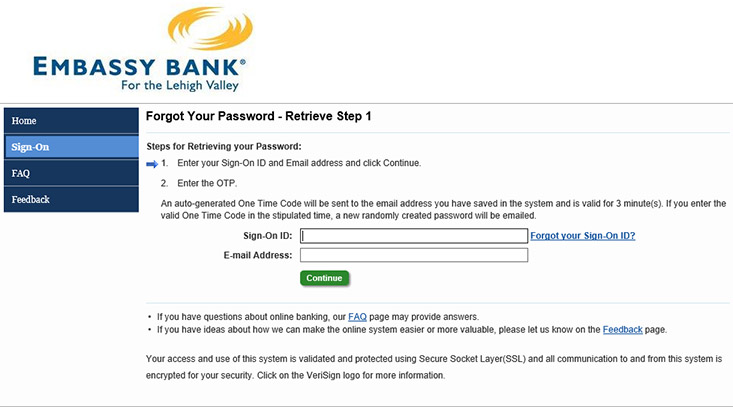 EMBASSY BANK®
For the Lehigh Valley

Home
Sign-On
FAQ
Feedback

Forgot Your Password - Retrieve Step 1

Steps for Retrieving your Password:

1. Enter your Sign-On ID and Email address and click Continue.

2. Enter the OTP.

An auto-generated One Time Code will be sent to the email address you have saved in the system and is valid for 3 minute(s). If you enter the valid One Time Code in the stipulated time, a new randomly created password will be emailed.

Sign-On ID: Forgot your Sign-On ID?

E-mail Address:

Continue

• If you have questions about online banking, our FAQ page may provide answers.
• If you have ideas about how we can make the online system easier or more valuable, please let us know on the Feedback page.

Your access and use of this system is validated and protected using Secure Socket Layer(SSL) and all communication to and from this system is encrypted for your security. Click on the VeriSign logo for more information.